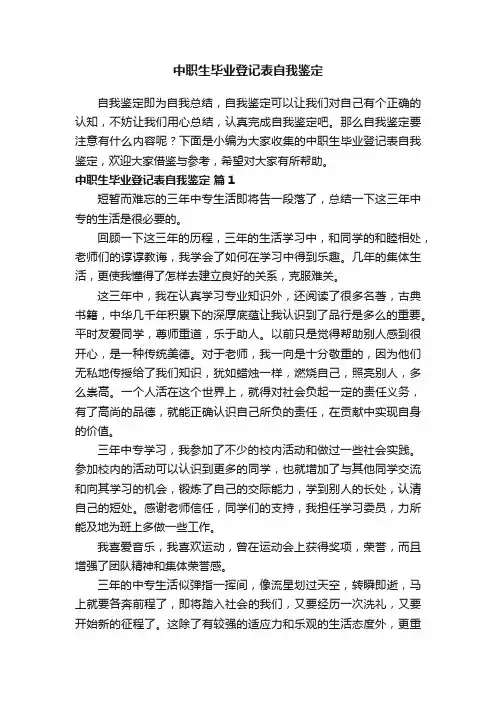 中职生毕业登记表自我鉴定

自我鉴定即为自我总结，自我鉴定可以让我们对自己有个正确的认知，不妨让我们用心总结，认真完成自我鉴定吧。那么自我鉴定要注意有什么内容呢？下面是小编为大家收集的中职生毕业登记表自我鉴定，欢迎大家借鉴与参考，希望对大家有所帮助。

中职生毕业登记表自我鉴定 篇1

短暂而难忘的三年中专生活即将告一段落了，总结一下这三年中专的生活是很必要的。

回顾一下这三年的历程，三年的生活学习中，和同学的和睦相处，老师们的谆谆教诲，我学会了如何在学习中得到乐趣。几年的集体生活，更使我懂得了怎样去建立良好的关系，克服难关。

这三年中，我在认真学习专业知识外，还阅读了很多名著，古典书籍，中华几千年积累下的深厚底蕴让我认识到了品行是多么的重要。平时友爱同学，尊师重道，乐于助人。以前只是觉得帮助别人感到很开心，是一种传统美德。对于老师，我一向是十分敬重的，因为他们无私地传授给了我们知识，犹如蜡烛一样，燃烧自己，照亮别人，多么崇高。一个人活在这个世界上，就得对社会负起一定的责任义务，有了高尚的品德，就能正确认识自己所负的责任，在贡献中实现自身的价值。

三年中专学习，我参加了不少的校内活动和做过一些社会实践。参加校内的活动可以认识到更多的同学，也就增加了与其他同学交流和向其学习的机会，锻炼了自己的交际能力，学到别人的长处，认清自己的短处。感谢老师信任，同学们的支持，我担任学习委员，力所能及地为班上多做一些工作。

我喜爱音乐，我喜欢运动，曾在运动会上获得奖项，荣誉，而且增强了团队精神和集体荣誉感。

三年的中专生活似弹指一挥间，像流星划过天空，转瞬即逝，马上就要各奔前程了，即将踏入社会的我们，又要经历一次洗礼，又要开始新的征程了。这除了有较强的适应力和乐观的生活态度外，更重